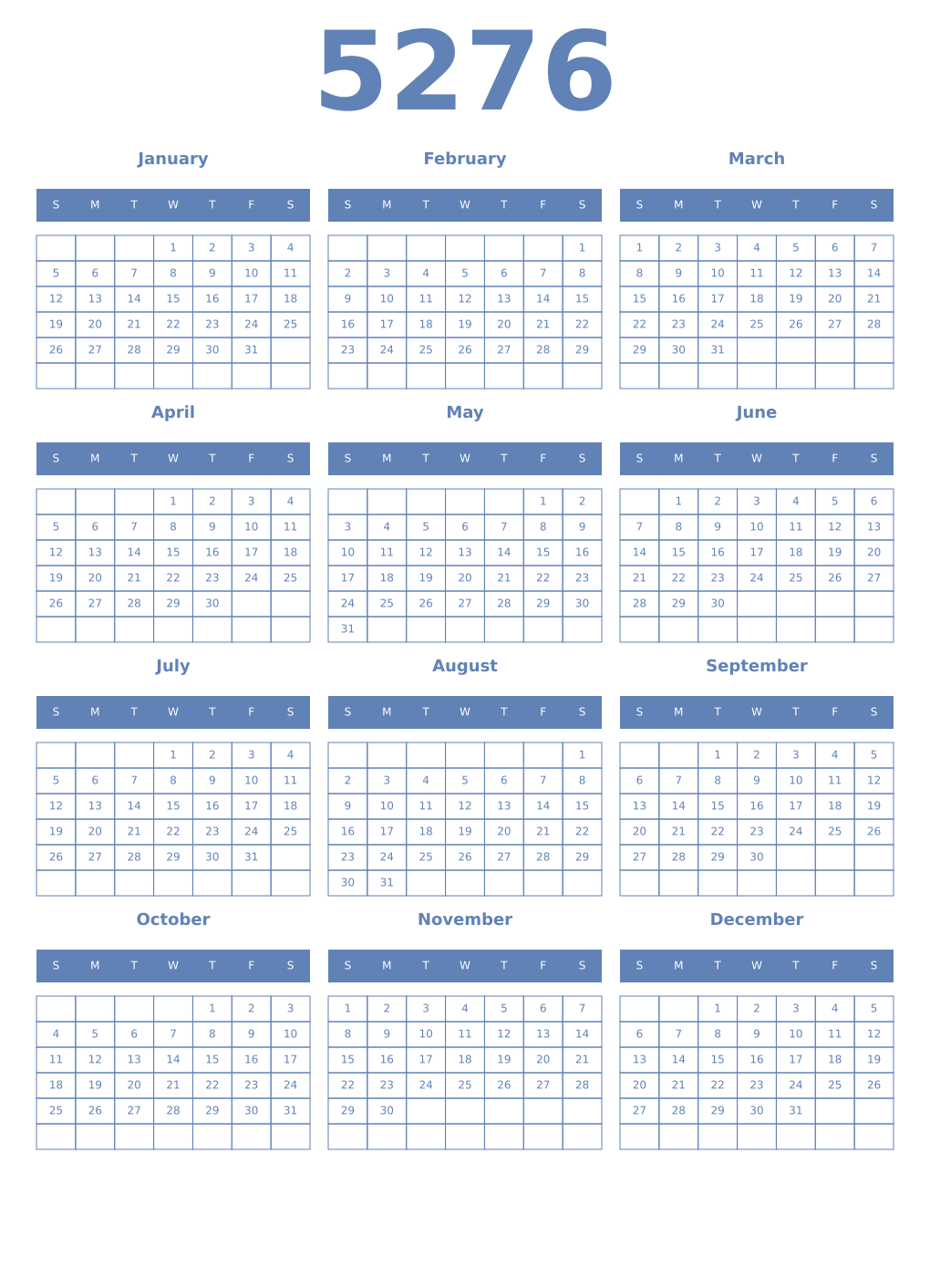 5276

January

| S | M | T | W | T | F | S |
|---|---|---|---|---|---|---|
| | | | 1 | 2 | 3 | 4 |
| 5 | 6 | 7 | 8 | 9 | 10 | 11 |
| 12 | 13 | 14 | 15 | 16 | 17 | 18 |
| 19 | 20 | 21 | 22 | 23 | 24 | 25 |
| 26 | 27 | 28 | 29 | 30 | 31 | |
| | | | | | | |

February

| S | M | T | W | T | F | S |
|---|---|---|---|---|---|---|
| | | | | | | 1 |
| 2 | 3 | 4 | 5 | 6 | 7 | 8 |
| 9 | 10 | 11 | 12 | 13 | 14 | 15 |
| 16 | 17 | 18 | 19 | 20 | 21 | 22 |
| 23 | 24 | 25 | 26 | 27 | 28 | 29 |
| | | | | | | |

March

| S | M | T | W | T | F | S |
|---|---|---|---|---|---|---|
| 1 | 2 | 3 | 4 | 5 | 6 | 7 |
| 8 | 9 | 10 | 11 | 12 | 13 | 14 |
| 15 | 16 | 17 | 18 | 19 | 20 | 21 |
| 22 | 23 | 24 | 25 | 26 | 27 | 28 |
| 29 | 30 | 31 | | | | |
| | | | | | | |

April

| S | M | T | W | T | F | S |
|---|---|---|---|---|---|---|
| | | | 1 | 2 | 3 | 4 |
| 5 | 6 | 7 | 8 | 9 | 10 | 11 |
| 12 | 13 | 14 | 15 | 16 | 17 | 18 |
| 19 | 20 | 21 | 22 | 23 | 24 | 25 |
| 26 | 27 | 28 | 29 | 30 | | |
| | | | | | | |

May

| S | M | T | W | T | F | S |
|---|---|---|---|---|---|---|
| | | | | | 1 | 2 |
| 3 | 4 | 5 | 6 | 7 | 8 | 9 |
| 10 | 11 | 12 | 13 | 14 | 15 | 16 |
| 17 | 18 | 19 | 20 | 21 | 22 | 23 |
| 24 | 25 | 26 | 27 | 28 | 29 | 30 |
| 31 | | | | | | |

June

| S | M | T | W | T | F | S |
|---|---|---|---|---|---|---|
| | 1 | 2 | 3 | 4 | 5 | 6 |
| 7 | 8 | 9 | 10 | 11 | 12 | 13 |
| 14 | 15 | 16 | 17 | 18 | 19 | 20 |
| 21 | 22 | 23 | 24 | 25 | 26 | 27 |
| 28 | 29 | 30 | | | | |
| | | | | | | |

July

| S | M | T | W | T | F | S |
|---|---|---|---|---|---|---|
| | | | 1 | 2 | 3 | 4 |
| 5 | 6 | 7 | 8 | 9 | 10 | 11 |
| 12 | 13 | 14 | 15 | 16 | 17 | 18 |
| 19 | 20 | 21 | 22 | 23 | 24 | 25 |
| 26 | 27 | 28 | 29 | 30 | 31 | |
| | | | | | | |

August

| S | M | T | W | T | F | S |
|---|---|---|---|---|---|---|
| | | | | | | 1 |
| 2 | 3 | 4 | 5 | 6 | 7 | 8 |
| 9 | 10 | 11 | 12 | 13 | 14 | 15 |
| 16 | 17 | 18 | 19 | 20 | 21 | 22 |
| 23 | 24 | 25 | 26 | 27 | 28 | 29 |
| 30 | 31 | | | | | |

September

| S | M | T | W | T | F | S |
|---|---|---|---|---|---|---|
| | | 1 | 2 | 3 | 4 | 5 |
| 6 | 7 | 8 | 9 | 10 | 11 | 12 |
| 13 | 14 | 15 | 16 | 17 | 18 | 19 |
| 20 | 21 | 22 | 23 | 24 | 25 | 26 |
| 27 | 28 | 29 | 30 | | | |
| | | | | | | |

October

| S | M | T | W | T | F | S |
|---|---|---|---|---|---|---|
| | | | | 1 | 2 | 3 |
| 4 | 5 | 6 | 7 | 8 | 9 | 10 |
| 11 | 12 | 13 | 14 | 15 | 16 | 17 |
| 18 | 19 | 20 | 21 | 22 | 23 | 24 |
| 25 | 26 | 27 | 28 | 29 | 30 | 31 |
| | | | | | | |

November

| S | M | T | W | T | F | S |
|---|---|---|---|---|---|---|
| 1 | 2 | 3 | 4 | 5 | 6 | 7 |
| 8 | 9 | 10 | 11 | 12 | 13 | 14 |
| 15 | 16 | 17 | 18 | 19 | 20 | 21 |
| 22 | 23 | 24 | 25 | 26 | 27 | 28 |
| 29 | 30 | | | | | |
| | | | | | | |

December

| S | M | T | W | T | F | S |
|---|---|---|---|---|---|---|
| | | 1 | 2 | 3 | 4 | 5 |
| 6 | 7 | 8 | 9 | 10 | 11 | 12 |
| 13 | 14 | 15 | 16 | 17 | 18 | 19 |
| 20 | 21 | 22 | 23 | 24 | 25 | 26 |
| 27 | 28 | 29 | 30 | 31 | | |
| | | | | | | |